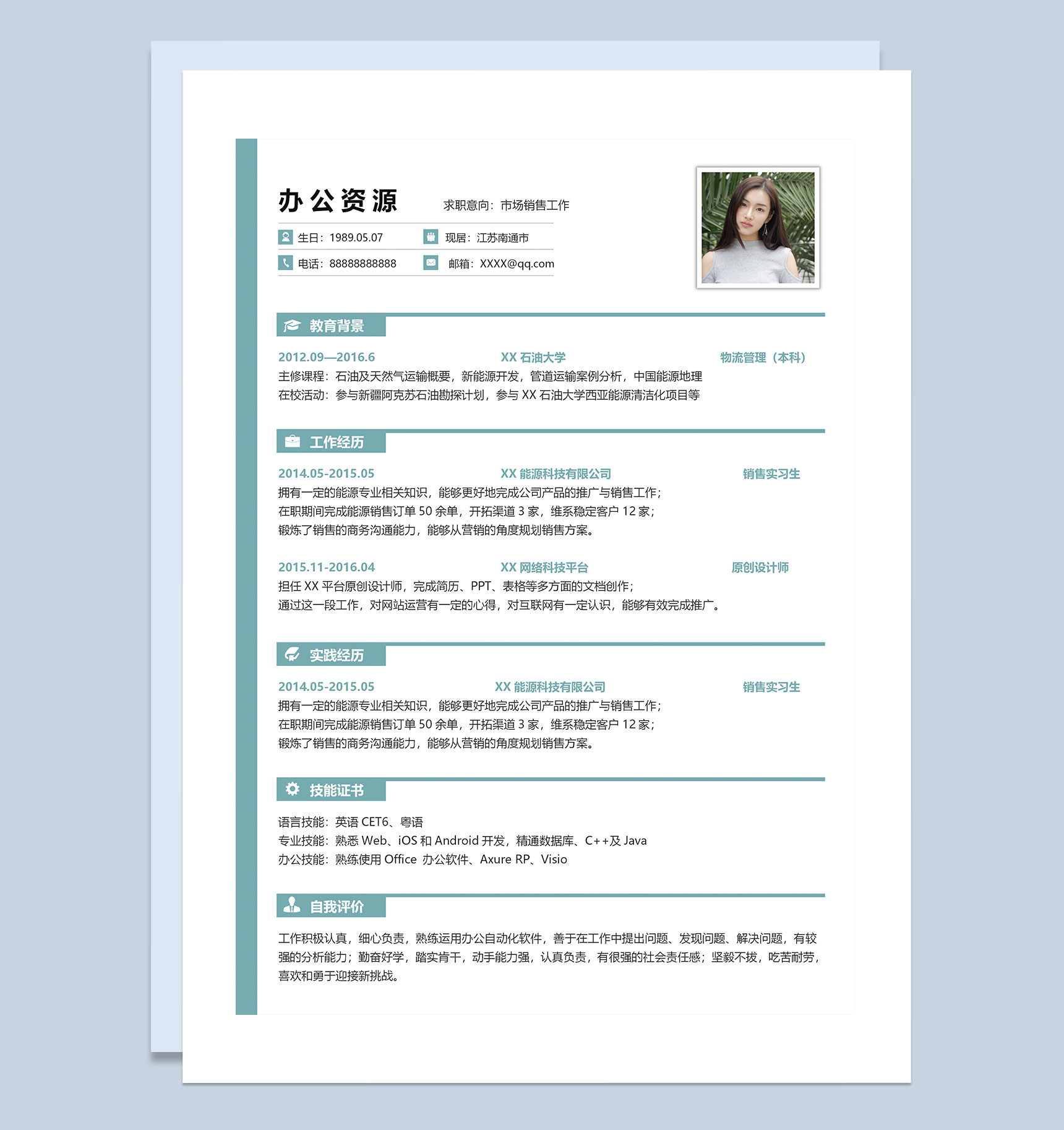 办公资源 求职意向：市场销售工作

生日：1989.05.07 现居：江苏南通市

电话：88888888888 邮箱：XXXX@qq.com

教育背景

2012.09—2016.6 XX 石油大学 物流管理（本科）

主修课程：石油及天然气运输概要，新能源开发，管道运输案例分析，中国能源地理

在校活动：参与新疆阿克苏石油勘探计划，参与 XX 石油大学西亚能源清洁化项目等

工作经历

2014.05-2015.05 XX 能源科技有限公司 销售实习生

拥有一定的能源专业相关知识，能够更好地完成公司产品的推广与销售工作；

在职期间完成能源销售订单 50 余单，开拓渠道 3 家，维系稳定客户 12 家；

锻炼了销售的商务沟通能力，能够从营销的角度规划销售方案。

2015.11-2016.04 XX 网络科技平台 原创设计师

担任 XX 平台原创设计师，完成简历、PPT、表格等多方面的文档创作；

通过这一段工作，对网站运营有一定的心得，对互联网有一定认识，能够有效完成推广。

实践经历

2014.05-2015.05 XX 能源科技有限公司 销售实习生

拥有一定的能源专业相关知识，能够更好地完成公司产品的推广与销售工作；

在职期间完成能源销售订单 50 余单，开拓渠道 3 家，维系稳定客户 12 家；

锻炼了销售的商务沟通能力，能够从营销的角度规划销售方案。

技能证书

语言技能：英语 CET6、粤语

专业技能：熟悉 Web、iOS 和 Android 开发，精通数据库、C++及 Java

办公技能：熟练使用 Office 办公软件、Axure RP、Visio

自我评价

工作积极认真，细心负责，熟练运用办公自动化软件，善于在工作中提出问题、发现问题、解决问题，有较强的分析能力；勤奋好学，踏实肯干，动手能力强，认真负责，有很强的社会责任感；坚毅不拔，吃苦耐劳，喜欢和勇于迎接新挑战。